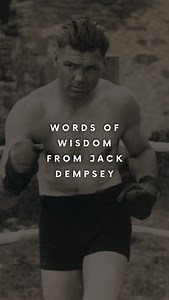 WORDS OF WISDOM FROM JACK DEMPSEY